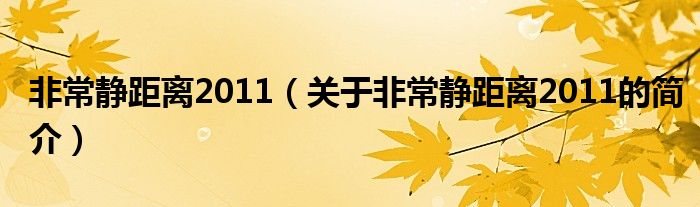 非常静距离2011（关于非常静距离2011的简介）